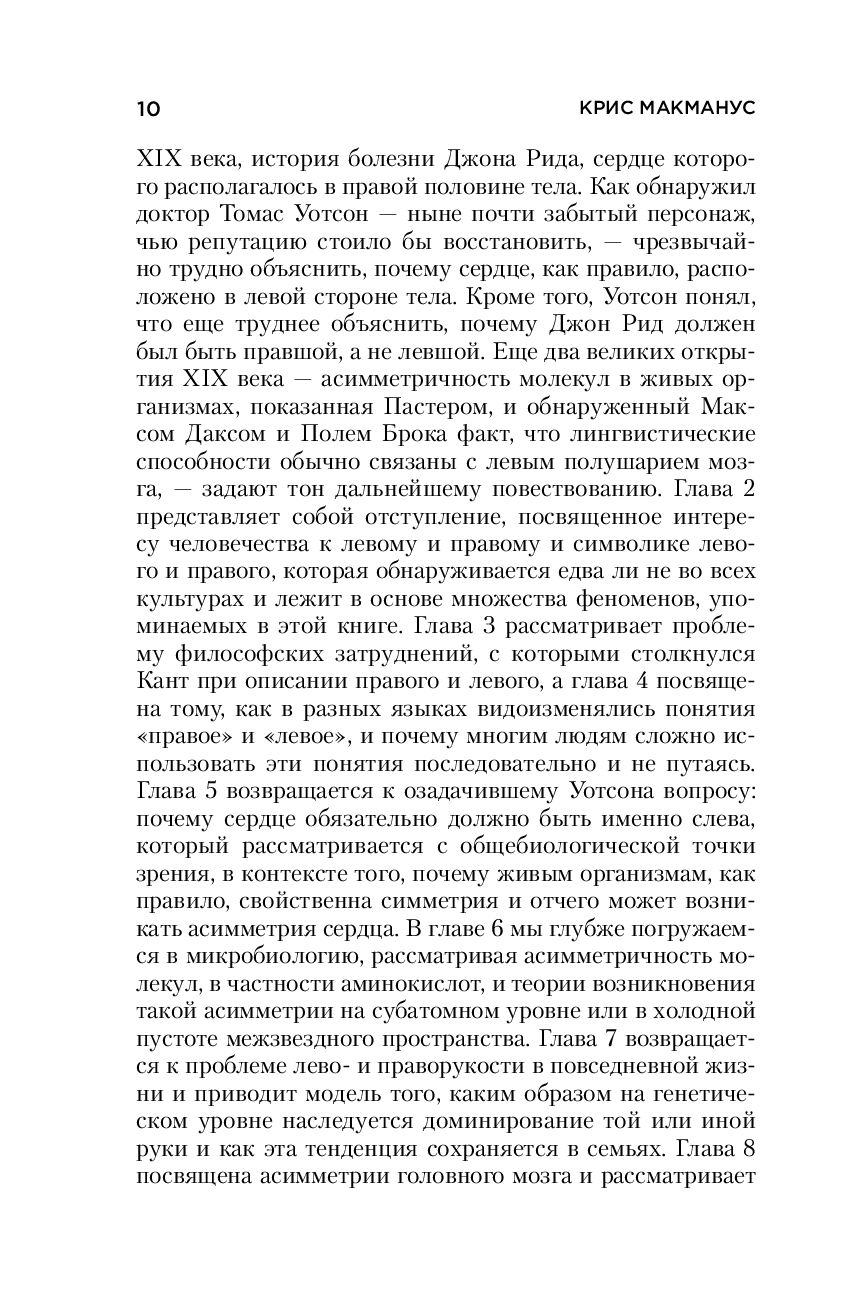 10 КРИС МАКМАНУС

XIX века, история болезни Джона Рида, сердце которого располагалось в правой половине тела. Как обнаружил доктор Томас Уотсон — ныне почти забытый персонаж, чью репутацию стоило бы восстановить, — чрезвычайно трудно объяснить, почему сердце, как правило, расположено в левой стороне тела. Кроме того, Уотсон понял, что еще труднее объяснить, почему Джон Рид должен был быть правшой, а не левшой. Еще два великих открытия XIX века — асимметричность молекул в живых организмах, показанная Пастером, и обнаруженный Максом Даксом и Полем Брока факт, что лингвистические способности обычно связаны с левым полушарием мозга, — задают тон дальнейшему повествованию. Глава 2 представляет собой отступление, посвященное интересу человечества к левому и правому и символике левого и правого, которая обнаруживается едва ли не во всех культурах и лежит в основе множества феноменов, упоминаемых в этой книге. Глава 3 рассматривает проблему философских затруднений, с которыми столкнулся Кант при описании правого и левого, а глава 4 посвящена тому, как в разных языках видоизменялись понятия «правое» и «левое», и почему многим людям сложно использовать эти понятия последовательно и не путаясь. Глава 5 возвращается к озадачившему Уотсона вопросу: почему сердце обязательно должно быть именно слева, который рассматривается с общебиологической точки зрения, в контексте того, почему живым организмам, как правило, свойственна симметрия и отчего может возникать асимметрия сердца. В главе 6 мы глубже погружаемся в микробиологию, рассматривая асимметричность молекул, в частности аминокислот, и теории возникновения такой асимметрии на субатомном уровне или в холодной пустоте межзвездного пространства. Глава 7 возвращается к проблеме лево- и праворукости в повседневной жизни и приводит модель того, каким образом на генетическом уровне наследуется доминирование той или иной руки и как эта тенденция сохраняется в семьях. Глава 8 посвящена асимметрии головного мозга и рассматривает